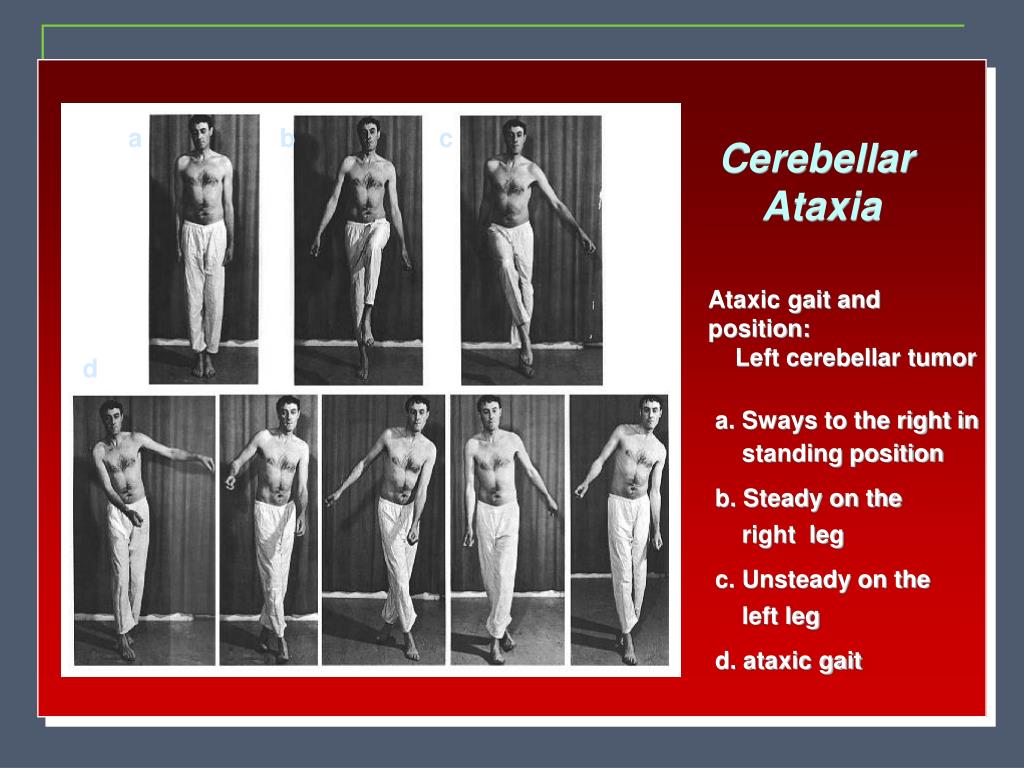 a
b
c
d

Cerebellar Ataxia

Ataxic gait and position:
Left cerebellar tumor

a. Sways to the right in standing position

b. Steady on the right leg

c. Unsteady on the left leg

d. ataxic gait